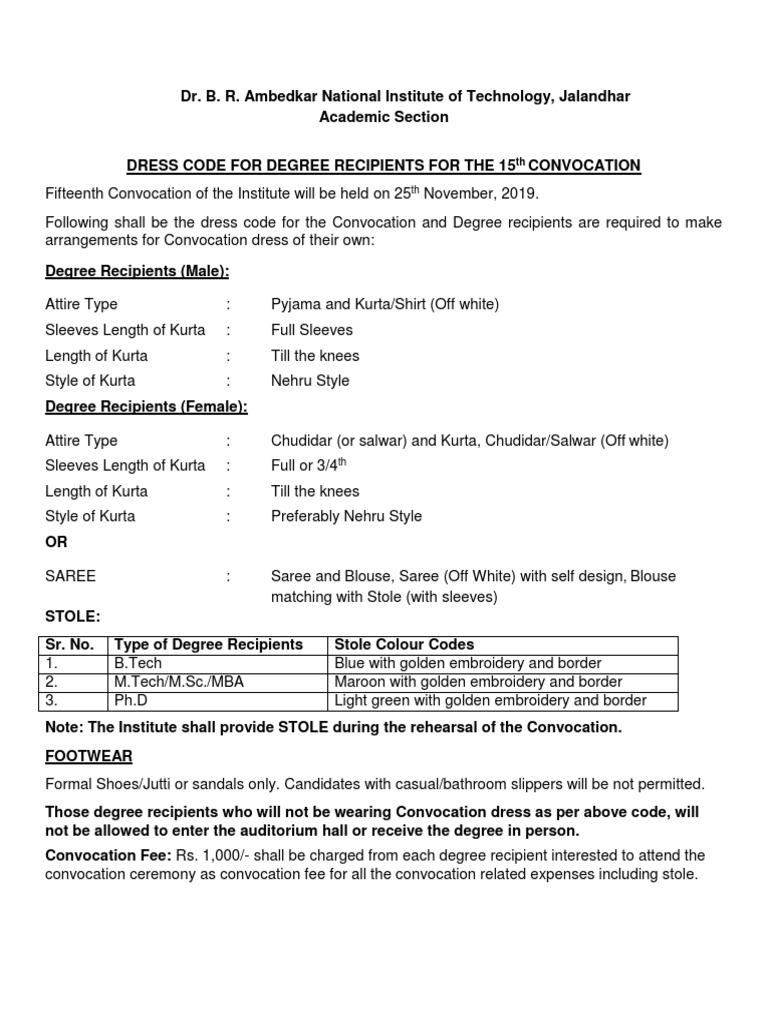 Dr. B. R. Ambedkar National Institute of Technology, Jalandhar
Academic Section

DRESS CODE FOR DEGREE RECIPIENTS FOR THE 15$^{th}$ CONVOCATION

Fifteenth Convocation of the Institute will be held on 25$^{th}$ November, 2019.

Following shall be the dress code for the Convocation and Degree recipients are required to make arrangements for Convocation dress of their own:

Degree Recipients (Male):

Attire Type : Pyjama and Kurta/Shirt (Off white)
Sleeves Length of Kurta : Full Sleeves
Length of Kurta : Till the knees
Style of Kurta : Nehru Style

Degree Recipients (Female):

Attire Type : Chudidar (or salwar) and Kurta, Chudidar/Salwar (Off white)
Sleeves Length of Kurta : Full or 3/4$^{th}$
Length of Kurta : Till the knees
Style of Kurta : Preferably Nehru Style

OR

SAREE : Saree and Blouse, Saree (Off White) with self design, Blouse matching with Stole (with sleeves)

STOLE:

| Sr. No. | Type of Degree Recipients | Stole Colour Codes |
|---|---|---|
| 1. | B.Tech | Blue with golden embroidery and border |
| 2. | M.Tech/M.Sc./MBA | Maroon with golden embroidery and border |
| 3. | Ph.D | Light green with golden embroidery and border |

Note: The Institute shall provide STOLE during the rehearsal of the Convocation.

FOOTWEAR

Formal Shoes/Jutti or sandals only. Candidates with casual/bathroom slippers will be not permitted.

Those degree recipients who will not be wearing Convocation dress as per above code, will not be allowed to enter the auditorium hall or receive the degree in person.

Convocation Fee: Rs. 1,000/- shall be charged from each degree recipient interested to attend the convocation ceremony as convocation fee for all the convocation related expenses including stole.